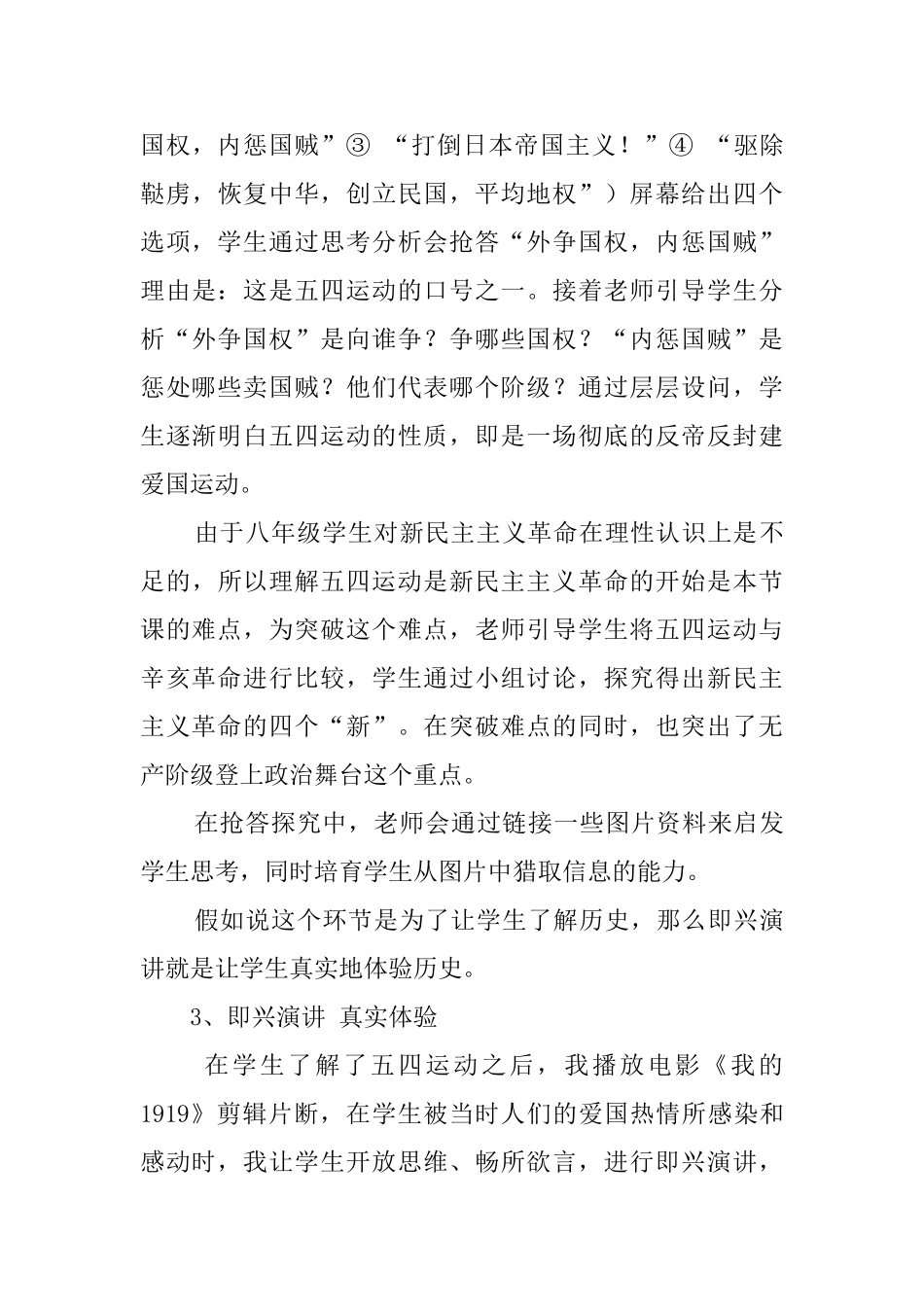 国权，内惩国贼”③ “打倒日本帝国主义！”④ “驱除鞑虏，恢复中华，创立民国，平均地权”）屏幕给出四个选项，学生通过思考分析会抢答“外争国权，内惩国贼”理由是：这是五四运动的口号之一。接着老师引导学生分析“外争国权”是向谁争？争哪些国权？“内惩国贼”是惩处哪些卖国贼？他们代表哪个阶级？通过层层设问，学生逐渐明白五四运动的性质，即是一场彻底的反帝反封建爱国运动。

由于八年级学生对新民主主义革命在理性认识上是不足的，所以理解五四运动是新民主主义革命的开始是本节课的难点，为突破这个难点，老师引导学生将五四运动与辛亥革命进行比较，学生通过小组讨论，探究得出新民主主义革命的四个“新”。在突破难点的同时，也突出了无产阶级登上政治舞台这个重点。

在抢答探究中，老师会通过链接一些图片资料来启发学生思考，同时培育学生从图片中猎取信息的能力。

假如说这个环节是为了让学生了解历史，那么即兴演讲就是让学生真实地体验历史。

3、即兴演讲 真实体验

在学生了解了五四运动之后，我播放电影《我的1919》剪辑片断，在学生被当时人们的爱国热情所感染和感动时，我让学生开放思维、畅所欲言，进行即兴演讲，